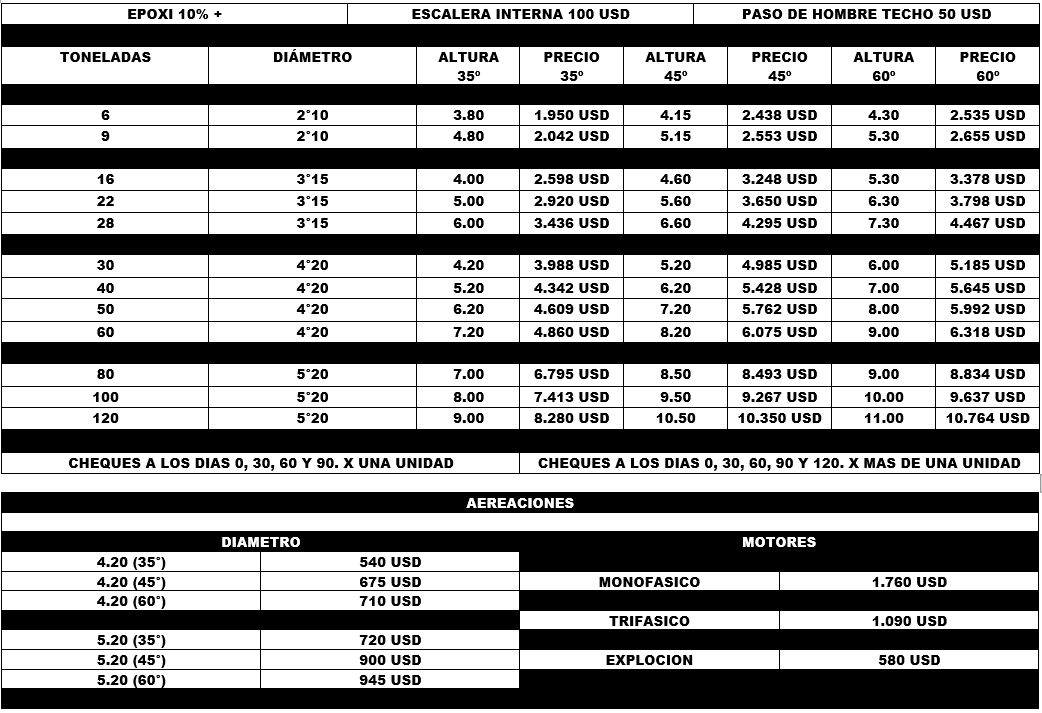 | EPOXI 10% + | ESCALERA INTERNA 100 USD | PASO DE HOMBRE TECHO 50 USD |
|---|---|---|

| TONELADAS | DIÁMETRO | ALTURA 35º | PRECIO 35º | ALTURA 45º | PRECIO 45º | ALTURA 60º | PRECIO 60º |
|---|---|---|---|---|---|---|---|
| 6 | 2°10 | 3.80 | 1.950 USD | 4.15 | 2.438 USD | 4.30 | 2.535 USD |
| 9 | 2°10 | 4.80 | 2.042 USD | 5.15 | 2.553 USD | 5.30 | 2.655 USD |
| 16 | 3°15 | 4.00 | 2.598 USD | 4.60 | 3.248 USD | 5.30 | 3.378 USD |
| 22 | 3°15 | 5.00 | 2.920 USD | 5.60 | 3.650 USD | 6.30 | 3.798 USD |
| 28 | 3°15 | 6.00 | 3.436 USD | 6.60 | 4.295 USD | 7.30 | 4.467 USD |
| 30 | 4°20 | 4.20 | 3.988 USD | 5.20 | 4.985 USD | 6.00 | 5.185 USD |
| 40 | 4°20 | 5.20 | 4.342 USD | 6.20 | 5.428 USD | 7.00 | 5.645 USD |
| 50 | 4°20 | 6.20 | 4.609 USD | 7.20 | 5.762 USD | 8.00 | 5.992 USD |
| 60 | 4°20 | 7.20 | 4.860 USD | 8.20 | 6.075 USD | 9.00 | 6.318 USD |
| 80 | 5°20 | 7.00 | 6.795 USD | 8.50 | 8.493 USD | 9.00 | 8.834 USD |
| 100 | 5°20 | 8.00 | 7.413 USD | 9.50 | 9.267 USD | 10.00 | 9.637 USD |
| 120 | 5°20 | 9.00 | 8.280 USD | 10.50 | 10.350 USD | 11.00 | 10.764 USD |

| CHEQUES A LOS DIAS 0, 30, 60 Y 90. X UNA UNIDAD | CHEQUES A LOS DIAS 0, 30, 60, 90 Y 120. X MAS DE UNA UNIDAD |
|---|---|

AEREACIONES

| DIAMETRO | |
|---|---|
| 4.20 (35°) | 540 USD |
| 4.20 (45°) | 675 USD |
| 4.20 (60°) | 710 USD |
| 5.20 (35°) | 720 USD |
| 5.20 (45°) | 900 USD |
| 5.20 (60°) | 945 USD |

| MOTORES | |
|---|---|
| MONOFASICO | 1.760 USD |
| TRIFASICO | 1.090 USD |
| EXPLOCION | 580 USD |